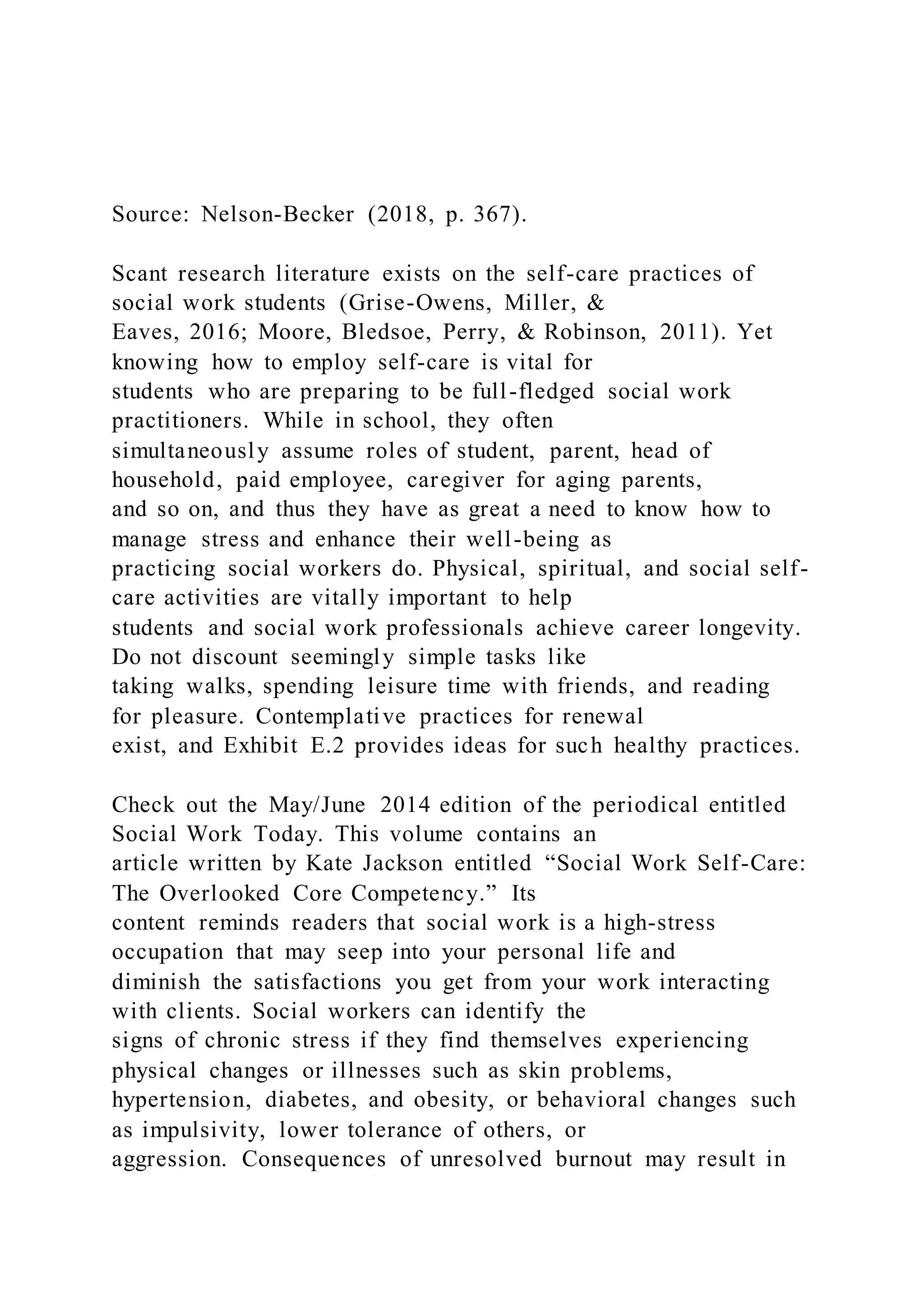 Source: Nelson-Becker (2018, p. 367).

Scant research literature exists on the self-care practices of social work students (Grise-Owens, Miller, & Eaves, 2016; Moore, Bledsoe, Perry, & Robinson, 2011). Yet knowing how to employ self-care is vital for students who are preparing to be full-fledged social work practitioners. While in school, they often simultaneously assume roles of student, parent, head of household, paid employee, caregiver for aging parents, and so on, and thus they have as great a need to know how to manage stress and enhance their well-being as practicing social workers do. Physical, spiritual, and social self-care activities are vitally important to help students and social work professionals achieve career longevity. Do not discount seemingly simple tasks like taking walks, spending leisure time with friends, and reading for pleasure. Contemplative practices for renewal exist, and Exhibit E.2 provides ideas for such healthy practices.

Check out the May/June 2014 edition of the periodical entitled Social Work Today. This volume contains an article written by Kate Jackson entitled “Social Work Self-Care: The Overlooked Core Competency.” Its content reminds readers that social work is a high-stress occupation that may seep into your personal life and diminish the satisfactions you get from your work interacting with clients. Social workers can identify the signs of chronic stress if they find themselves experiencing physical changes or illnesses such as skin problems, hypertension, diabetes, and obesity, or behavioral changes such as impulsivity, lower tolerance of others, or aggression. Consequences of unresolved burnout may result in